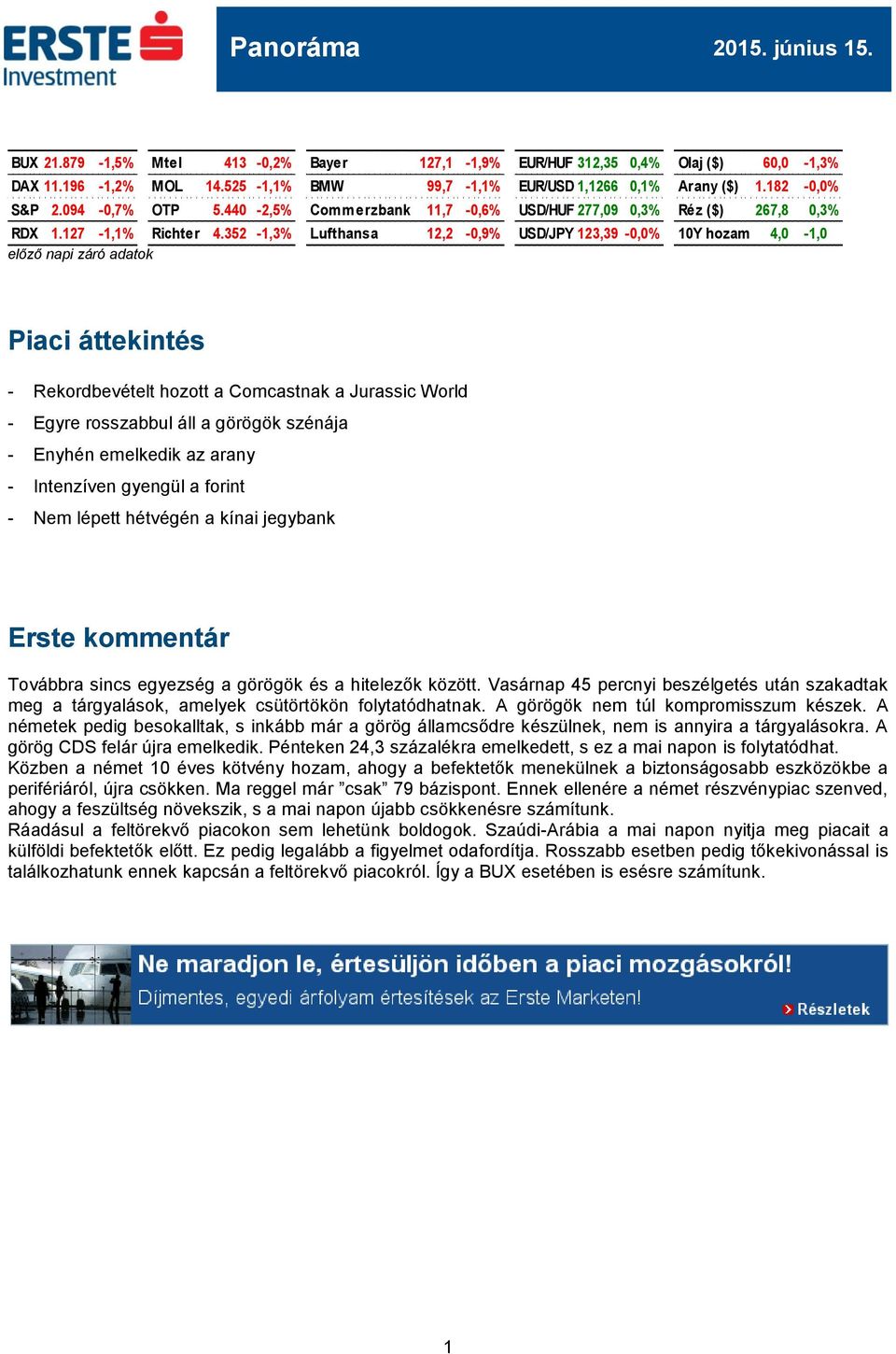 ERSTE Investment

Panoráma

2015. június 15.

| BUX | 21.879 | -1,5% |
|---|---|---|
| DAX | 11.196 | -1,2% |
| S&P | 2.094 | -0,7% |
| RDX | 1.127 | -1,1% |

| Mtel | 413 | -0,2% |
|---|---|---|
| MOL | 14.525 | -1,1% |
| OTP | 5.440 | -2,5% |
| Richter | 4.352 | -1,3% |

| Bayer | 127,1 | -1,9% |
|---|---|---|
| BMW | 99,7 | -1,1% |
| Commerzbank | 11,7 | -0,6% |
| Lufthansa | 12,2 | -0,9% |

| EUR/HUF | 312,35 | 0,4% |
|---|---|---|
| EUR/USD | 1,1266 | 0,1% |
| USD/HUF | 277,09 | 0,3% |
| USD/JPY | 123,39 | -0,0% |

| Olaj ($) | 60,0 | -1,3% |
|---|---|---|
| Arany ($) | 1.182 | -0,0% |
| Réz ($) | 267,8 | 0,3% |
| 10Y hozam | 4,0 | -1,0 |

előző napi záró adatok

Piaci áttekintés

- Rekordbevételt hozott a Comcastnak a Jurassic World
- Egyre rosszabbul áll a görögök szénája
- Enyhén emelkedik az arany
- Intenzíven gyengül a forint
- Nem lépett hétvégén a kínai jegybank

Erste kommentár

Továbbra sincs egyezség a görögök és a hitelezők között. Vasárnap 45 percnyi beszélgetés után szakadtak meg a tárgyalások, amelyek csütörtökön folytatódhatnak. A görögök nem túl kompromisszum készek. A németek pedig besokalltak, s inkább már a görög államcsődre készülnek, nem is annyira a tárgyalásokra. A görög CDS felár újra emelkedik. Pénteken 24,3 százalékra emelkedett, s ez a mai napon is folytatódhat.
Közben a német 10 éves kötvény hozam, ahogy a befektetők menekülnek a biztonságosabb eszközökbe a perifériáról, újra csökken. Ma reggel már ”csak” 79 bázispont. Ennek ellenére a német részvénypiac szenved, ahogy a feszültség növekszik, s a mai napon újabb csökkenésre számítunk.
Ráadásul a feltörekvő piacokon sem lehetünk boldogok. Szaúdi-Arábia a mai napon nyitja meg piacait a külföldi befektetők előtt. Ez pedig legalább a figyelmet odafordítja. Rosszabb esetben pedig tőkekivonással is találkozhatunk ennek kapcsán a feltörekvő piacokról. Így a BUX esetében is esésre számítunk.

Ne maradjon le, értesüljön időben a piaci mozgásokról!
Díjmentes, egyedi árfolyam értesítések az Erste Marketen!
Részletek

1